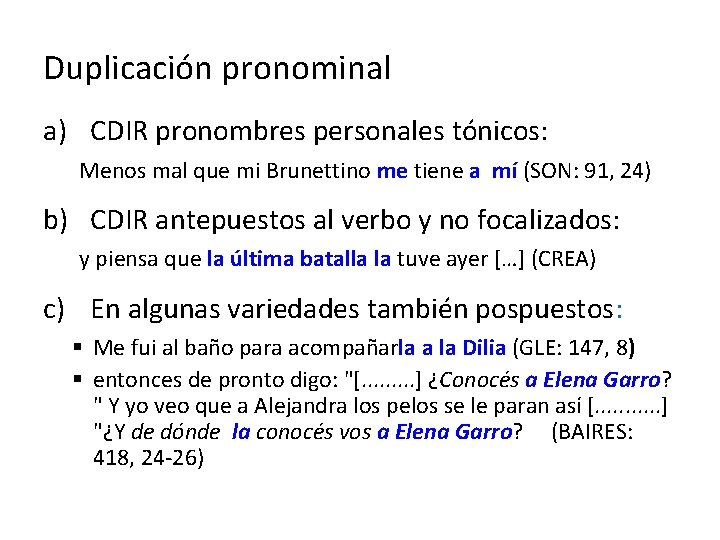 Duplicación pronominal

a) CDIR pronombres personales tónicos:

Menos mal que mi Brunettino me tiene a mí (SON: 91, 24)

b) CDIR antepuestos al verbo y no focalizados:

y piensa que la última batalla la tuve ayer […] (CREA)

c) En algunas variedades también pospuestos:

▪ Me fui al baño para acompañarla a la Dilia (GLE: 147, 8)

▪ entonces de pronto digo: "[.........] ¿Conocés a Elena Garro? " Y yo veo que a Alejandra los pelos se le paran así [...........] "¿Y de dónde la conocés vos a Elena Garro? (BAIRES: 418, 24-26)